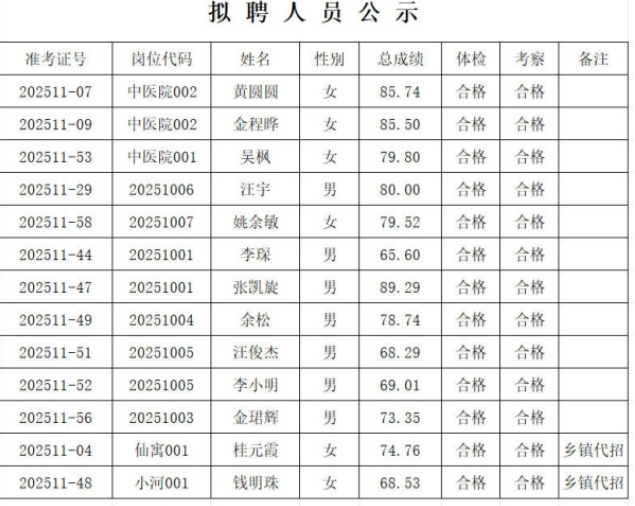 拟聘人员公示

| 准考证号 | 岗位代码 | 姓名 | 性别 | 总成绩 | 体检 | 考察 | 备注 |
|---|---|---|---|---|---|---|---|
| 202511-07 | 中医院002 | 黄圆圆 | 女 | 85.74 | 合格 | 合格 | |
| 202511-09 | 中医院002 | 金程晔 | 女 | 85.50 | 合格 | 合格 | |
| 202511-53 | 中医院001 | 吴枫 | 女 | 79.80 | 合格 | 合格 | |
| 202511-29 | 20251006 | 汪宇 | 男 | 80.00 | 合格 | 合格 | |
| 202511-58 | 20251007 | 姚余敏 | 女 | 79.52 | 合格 | 合格 | |
| 202511-44 | 20251001 | 李琛 | 男 | 65.60 | 合格 | 合格 | |
| 202511-47 | 20251001 | 张凯旋 | 男 | 89.29 | 合格 | 合格 | |
| 202511-49 | 20251004 | 余松 | 男 | 78.74 | 合格 | 合格 | |
| 202511-51 | 20251005 | 汪俊杰 | 男 | 68.29 | 合格 | 合格 | |
| 202511-52 | 20251005 | 李小明 | 男 | 69.01 | 合格 | 合格 | |
| 202511-56 | 20251003 | 金珺辉 | 男 | 73.35 | 合格 | 合格 | |
| 202511-04 | 仙寓001 | 桂元霞 | 女 | 74.76 | 合格 | 合格 | 乡镇代招 |
| 202511-48 | 小河001 | 钱明珠 | 女 | 68.53 | 合格 | 合格 | 乡镇代招 |